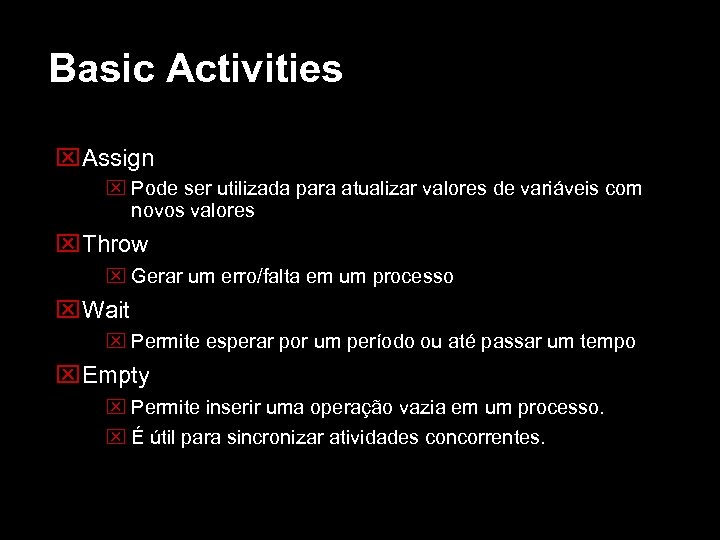 Basic Activities

Assign

Pode ser utilizada para atualizar valores de variáveis com novos valores

Throw

Gerar um erro/falta em um processo

Wait

Permite esperar por um período ou até passar um tempo

Empty

Permite inserir uma operação vazia em um processo.

É útil para sincronizar atividades concorrentes.